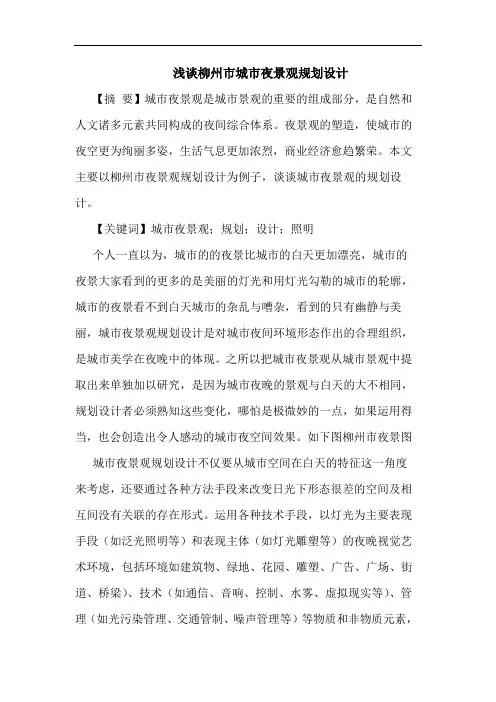 浅谈柳州市城市夜景观规划设计

【摘 要】城市夜景观是城市景观的重要的组成部分，是自然和人文诸多元素共同构成的夜间综合体系。夜景观的塑造，使城市的夜空更为绚丽多姿，生活气息更加浓烈，商业经济愈趋繁荣。本文主要以柳州市夜景观规划设计为例子，谈谈城市夜景观的规划设计。

【关键词】城市夜景观；规划；设计；照明

个人一直以为，城市的的夜景比城市的白天更加漂亮，城市的夜景大家看到的更多的是美丽的灯光和用灯光勾勒的城市的轮廓，城市的夜景看不到白天城市的杂乱与嘈杂，看到的只有幽静与美丽，城市夜景观规划设计是对城市夜间环境形态作出的合理组织，是城市美学在夜晚中的体现。之所以把城市夜景观从城市景观中提取出来单独加以研究，是因为城市夜晚的景观与白天的大不相同，规划设计者必须熟知这些变化，哪怕是极微妙的一点，如果运用得当，也会创造出令人感动的城市夜空间效果。如下图柳州市夜景图

城市夜景观规划设计不仅要从城市空间在白天的特征这一角度来考虑，还要通过各种方法手段来改变日光下形态很差的空间及相互间没有关联的存在形式。运用各种技术手段，以灯光为主要表现手段（如泛光照明等）和表现主体（如灯光雕塑等）的夜晚视觉艺术环境，包括环境如建筑物、绿地、花园、雕塑、广告、广场、街道、桥梁）、技术（如通信、音响、控制、水雾、虚拟现实等）、管理（如光污染管理、交通管制、噪声管理等）等物质和非物质元素，